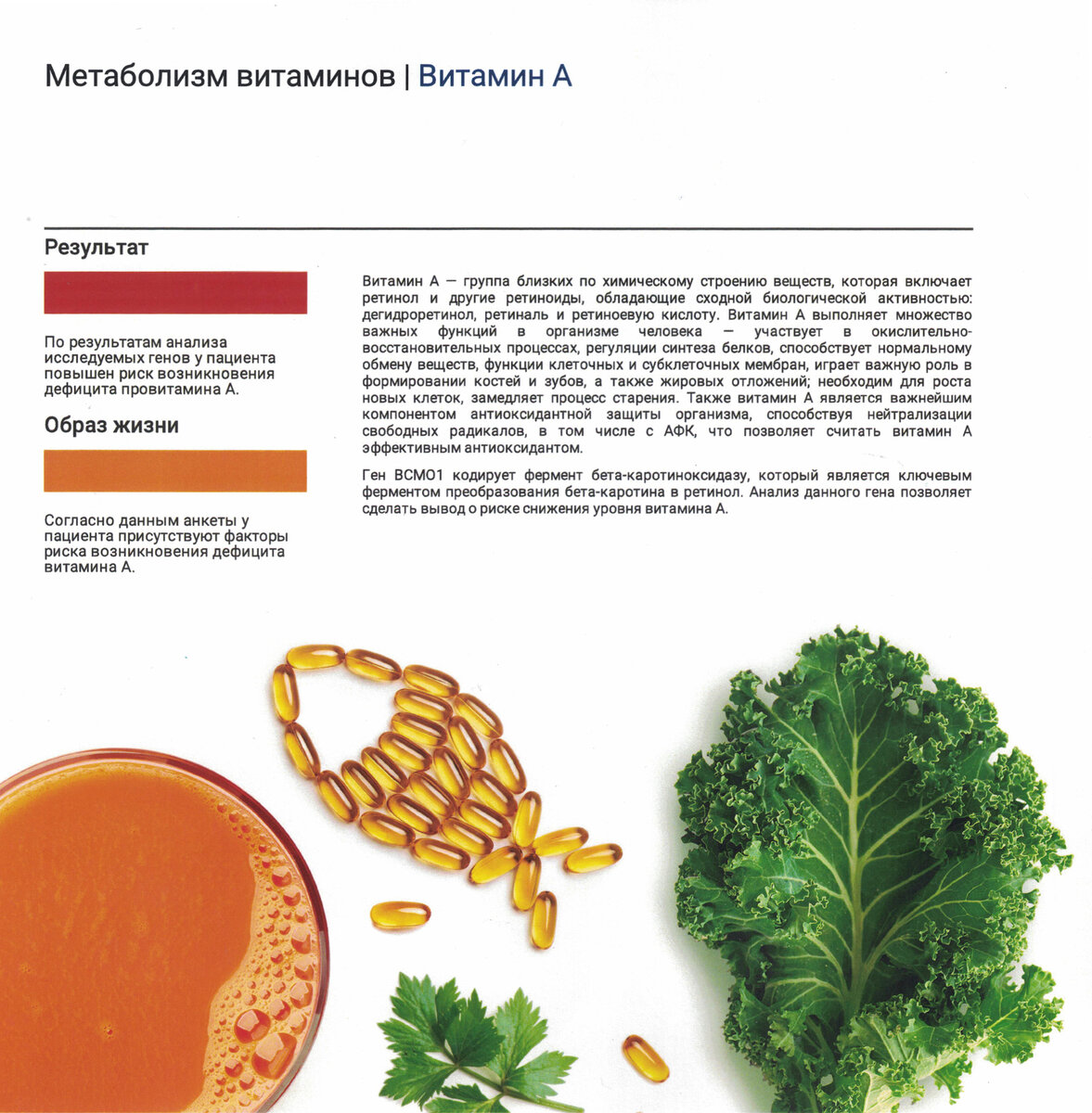 Метаболизм витаминов | Витамин А

Результат

По результатам анализа исследуемых генов у пациента повышен риск возникновения дефицита провитамина А.

Образ жизни

Согласно данным анкеты у пациента присутствуют факторы риска возникновения дефицита витамина А.

Витамин А — группа близких по химическому строению веществ, которая включает ретинол и другие ретиноиды, обладающие сходной биологической активностью: дегидроретинол, ретиналь и ретиноевую кислоту. Витамин А выполняет множество важных функций в организме человека — участвует в окислительно-восстановительных процессах, регуляции синтеза белков, способствует нормальному обмену веществ, функции клеточных и субклеточных мембран, играет важную роль в формировании костей и зубов, а также жировых отложений; необходим для роста новых клеток, замедляет процесс старения. Также витамин А является важнейшим компонентом антиоксидантной защиты организма, способствуя нейтрализации свободных радикалов, в том числе с АФК, что позволяет считать витамин А эффективным антиоксидантом.

Ген BCMO1 кодирует фермент бета-каротиноксидазу, который является ключевым ферментом преобразования бета-каротина в ретинол. Анализ данного гена позволяет сделать вывод о риске снижения уровня витамина А.